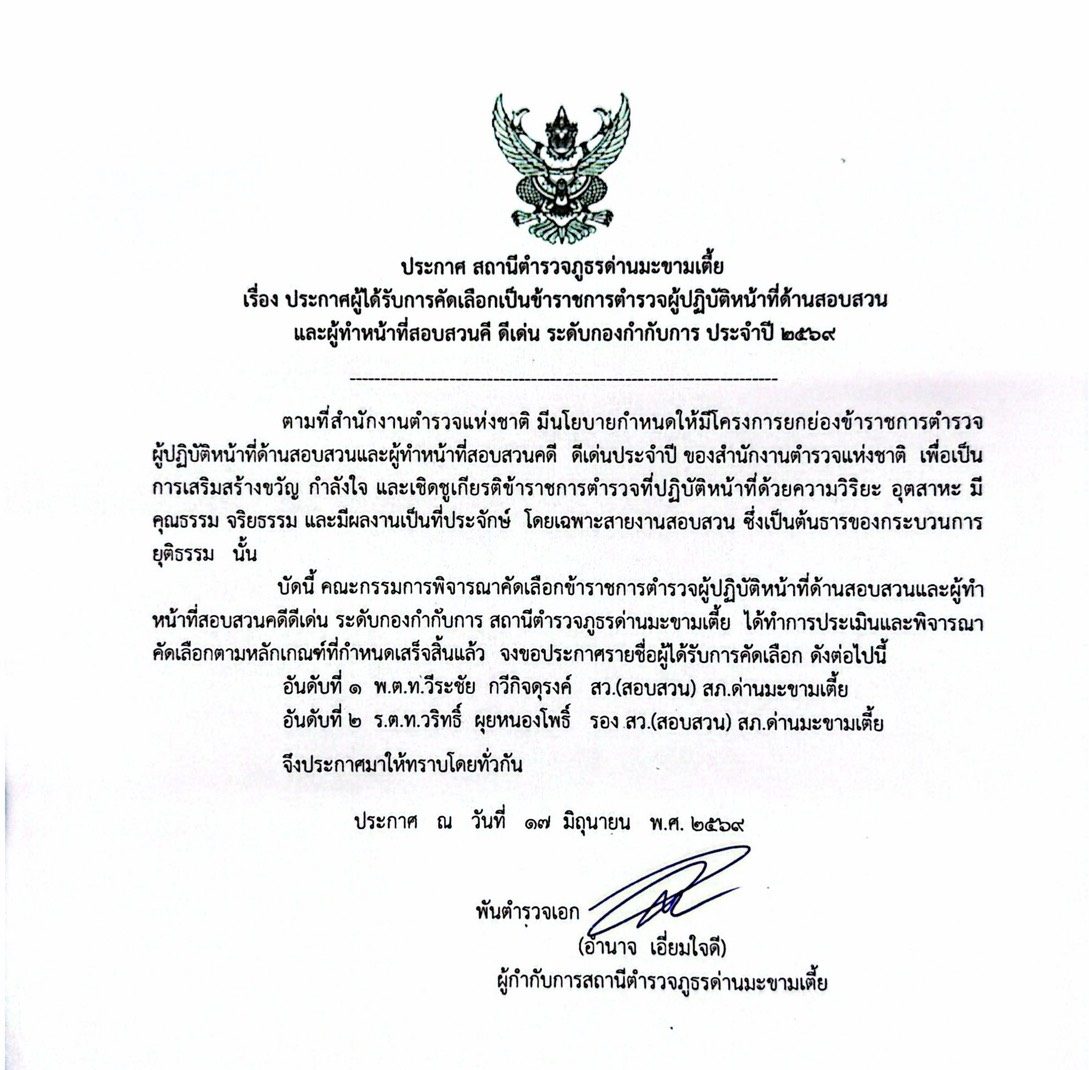 ประกาศ สถานีตำรวจภูธรด่านมะขามเตี้ย
เรื่อง ประกาศผู้ได้รับการคัดเลือกเป็นข้าราชการตำรวจผู้ปฏิบัติหน้าที่ด้านสอบสวน
และผู้ทำหน้าที่สอบสวนคี ดีเด่น ระดับกองกำกับการ ประจำปี ๒๕๖๙

ตามที่สำนักงานตำรวจแห่งชาติ มีนโยบายกำหนดให้มีโครงการยกย่องข้าราชการตำรวจผู้ปฏิบัติหน้าที่ด้านสอบสวนและผู้ทำหน้าที่สอบสวนคดี ดีเด่นประจำปี ของสำนักงานตำรวจแห่งชาติ เพื่อเป็นการเสริมสร้างขวัญ กำลังใจ และเชิดชูเกียรติข้าราชการตำรวจที่ปฏิบัติหน้าที่ด้วยความวิริยะ อุตสาหะ มีคุณธรรม จริยธรรม และมีผลงานเป็นที่ประจักษ์ โดยเฉพาะสายงานสอบสวน ซึ่งเป็นต้นธารของกระบวนการยุติธรรม นั้น

บัดนี้ คณะกรรมการพิจารณาคัดเลือกข้าราชการตำรวจผู้ปฏิบัติหน้าที่ด้านสอบสวนและผู้ทำหน้าที่สอบสวนคดีดีเด่น ระดับกองกำกับการ สถานีตำรวจภูธรด่านมะขามเตี้ย ได้ทำการประเมินและพิจารณาคัดเลือกตามหลักเกณฑ์ที่กำหนดเสร็จสิ้นแล้ว จงขอประกาศรายชื่อผู้ได้รับการคัดเลือก ดังต่อไปนี้

อันดับที่ ๑ พ.ต.ท.วีระชัย กวีกิจดุรงค์ สว.(สอบสวน) สภ.ด่านมะขามเตี้ย
อันดับที่ ๒ ร.ต.ท.วริทธิ์ ผุยหนองโพธิ์ รอง สว.(สอบสวน) สภ.ด่านมะขามเตี้ย

จึงประกาศมาให้ทราบโดยทั่วกัน

ประกาศ ณ วันที่ ๑๗ มิถุนายน พ.ศ. ๒๕๖๙

พันตำรวจเอก
(อำนาจ เอี่ยมใจดี)
ผู้กำกับการสถานีตำรวจภูธรด่านมะขามเตี้ย